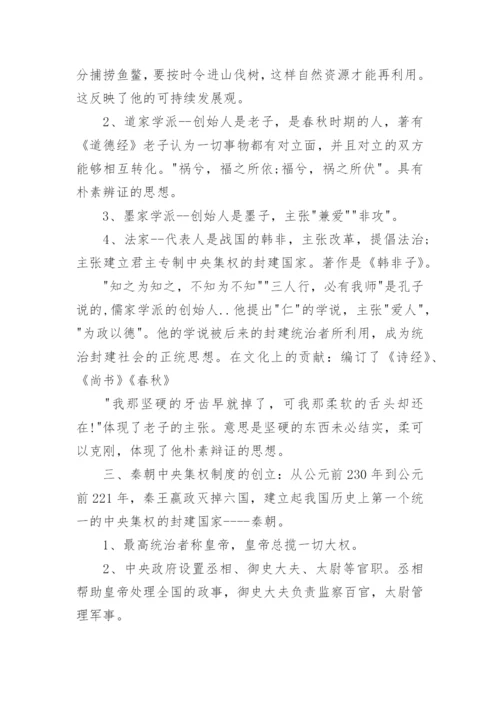 分捕捞鱼鳖，要按时令进山伐树，这样自然资源才能再利用。这反映了他的可持续发展观。

2、道家学派--创始人是老子，是春秋时期的人，著有《道德经》老子认为一切事物都有对立面，并且对立的双方能够相互转化。"祸兮，福之所依;福兮，祸之所伏"。具有朴素辨证的思想。

3、墨家学派--创始人是墨子，主张"兼爱""非攻"。

4、法家--代表人是战国的韩非，主张改革，提倡法治;主张建立君主专制中央集权的封建国家。著作是《韩非子》。

"知之为知之，不知为不知""三人行，必有我师"是孔子说的，儒家学派的创始人..他提出"仁"的学说，主张"爱人"，"为政以德"。他的学说被后来的封建统治者所利用，成为统治封建社会的正统思想。在文化上的贡献：编订了《诗经》、《尚书》《春秋》

"我那坚硬的牙齿早就掉了，可我那柔软的舌头却还在!"体现了老子的主张。意思是坚硬的东西未必结实，柔可以克刚，体现了他朴素辩证的思想。

三、秦朝中央集权制度的创立：从公元前230年到公元前221年，秦王嬴政灭掉六国，建立起我国历史上第一个统一的中央集权的封建国家----秦朝。

1、最高统治者称皇帝，皇帝总揽一切大权。

2、中央政府设置丞相、御史大夫、太尉等官职。丞相帮助皇帝处理全国的政事，御史大夫负责监察百官，太尉管理军事。